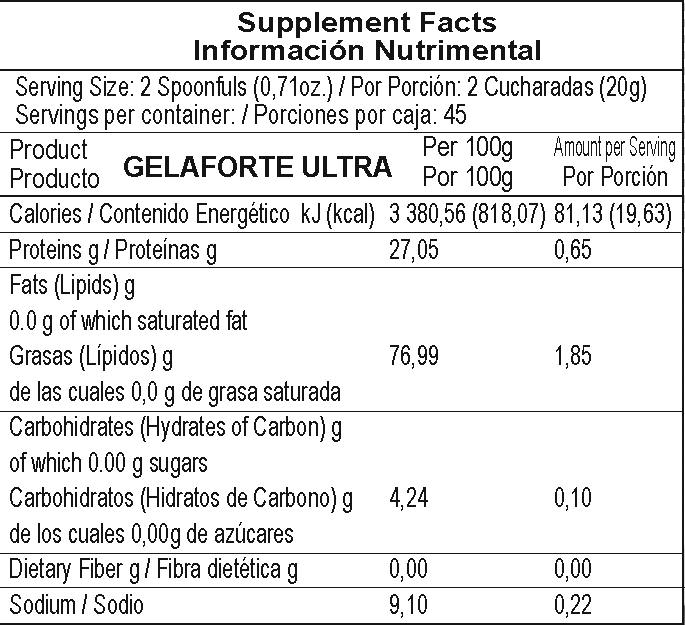 Supplement Facts
Información Nutrimental

Serving Size: 2 Spoonfuls (0,71oz.) / Por Porción: 2 Cucharadas (20g)
Servings per container: / Porciones por caja: 45

| Product Producto GELAFORTE ULTRA | Per 100g Por 100g | Amount per Serving Por Porción |
|---|---|---|
| Calories / Contenido Energético kJ (kcal) | 3 380,56 (818,07) | 81,13 (19,63) |
| Proteins g / Proteínas g | 27,05 | 0,65 |
| Fats (Lipids) g 0.0 g of which saturated fat Grasas (Lípidos) g de las cuales 0,0 g de grasa saturada | 76,99 | 1,85 |
| Carbohidrates (Hydrates of Carbon) g of which 0.00 g sugars Carbohidratos (Hidratos de Carbono) g de los cuales 0,00g de azúcares | 4,24 | 0,10 |
| Dietary Fiber g / Fibra dietética g | 0,00 | 0,00 |
| Sodium / Sodio | 9,10 | 0,22 |